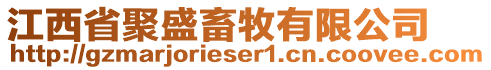 江西省聚盛畜牧有限公司
http://gzmarjorieser1.cn.coovee.com